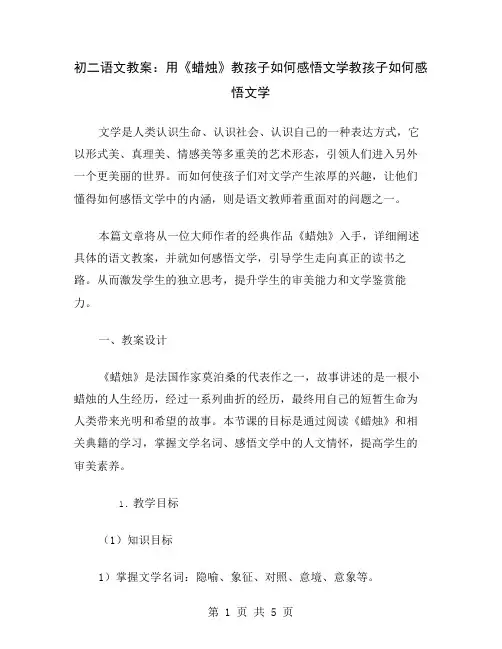 初二语文教案：用《蜡烛》教孩子如何感悟文学教孩子如何感悟文学

文学是人类认识生命、认识社会、认识自己的一种表达方式，它以形式美、真理美、情感美等多重美的艺术形态，引领人们进入另外一个更美丽的世界。而如何使孩子们对文学产生浓厚的兴趣，让他们懂得如何感悟文学中的内涵，则是语文教师着重面对的问题之一。

本篇文章将从一位大师作者的经典作品《蜡烛》入手，详细阐述具体的语文教案，并就如何感悟文学，引导学生走向真正的读书之路。从而激发学生的独立思考，提升学生的审美能力和文学鉴赏能力。

一、教案设计

《蜡烛》是法国作家莫泊桑的代表作之一，故事讲述的是一根小蜡烛的人生经历，经过一系列曲折的经历，最终用自己的短暂生命为人类带来光明和希望的故事。本节课的目标是通过阅读《蜡烛》和相关典籍的学习，掌握文学名词、感悟文学中的人文情怀，提高学生的审美素养。

1. 教学目标

（1）知识目标

1）掌握文学名词：隐喻、象征、对照、意境、意象等。

第 1 页 共 5 页